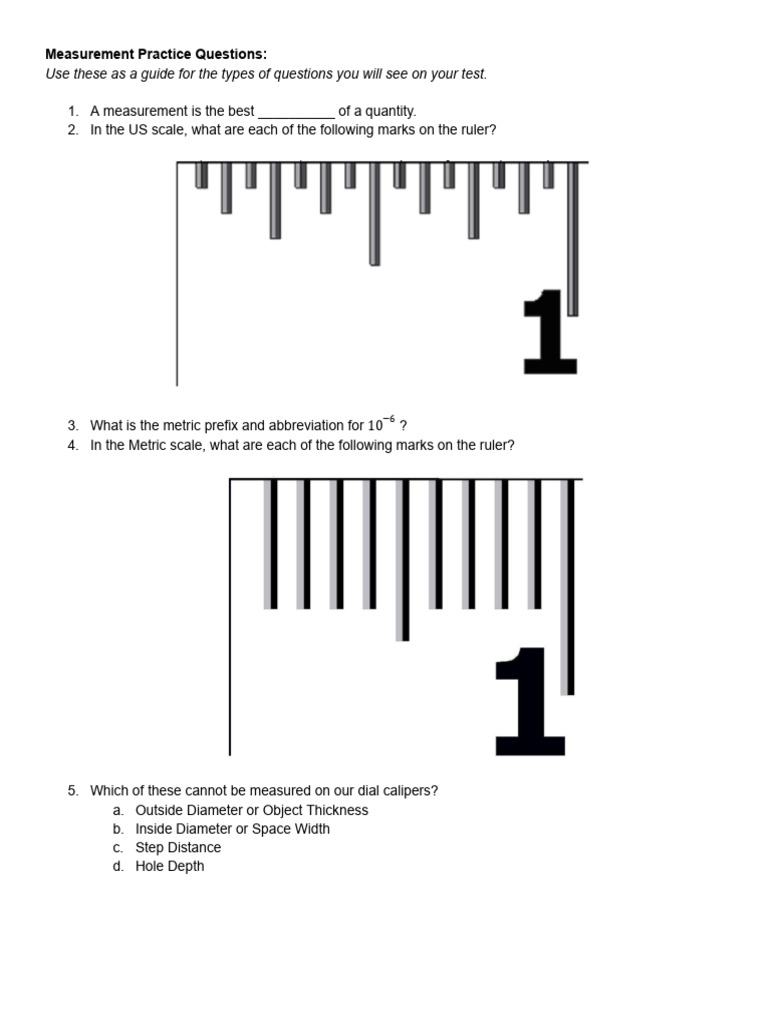 Measurement Practice Questions:
Use these as a guide for the types of questions you will see on your test.

1. A measurement is the best ____ of a quantity.
2. In the US scale, what are each of the following marks on the ruler?

1

3. What is the metric prefix and abbreviation for $10^{-6}$ ?
4. In the Metric scale, what are each of the following marks on the ruler?

1

5. Which of these cannot be measured on our dial calipers?
a. Outside Diameter or Object Thickness
b. Inside Diameter or Space Width
c. Step Distance
d. Hole Depth